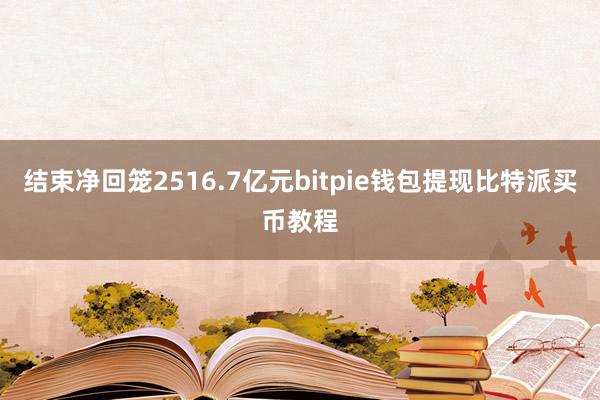 结束净回笼2516.7亿元bitpie钱包提现比特派买币教程